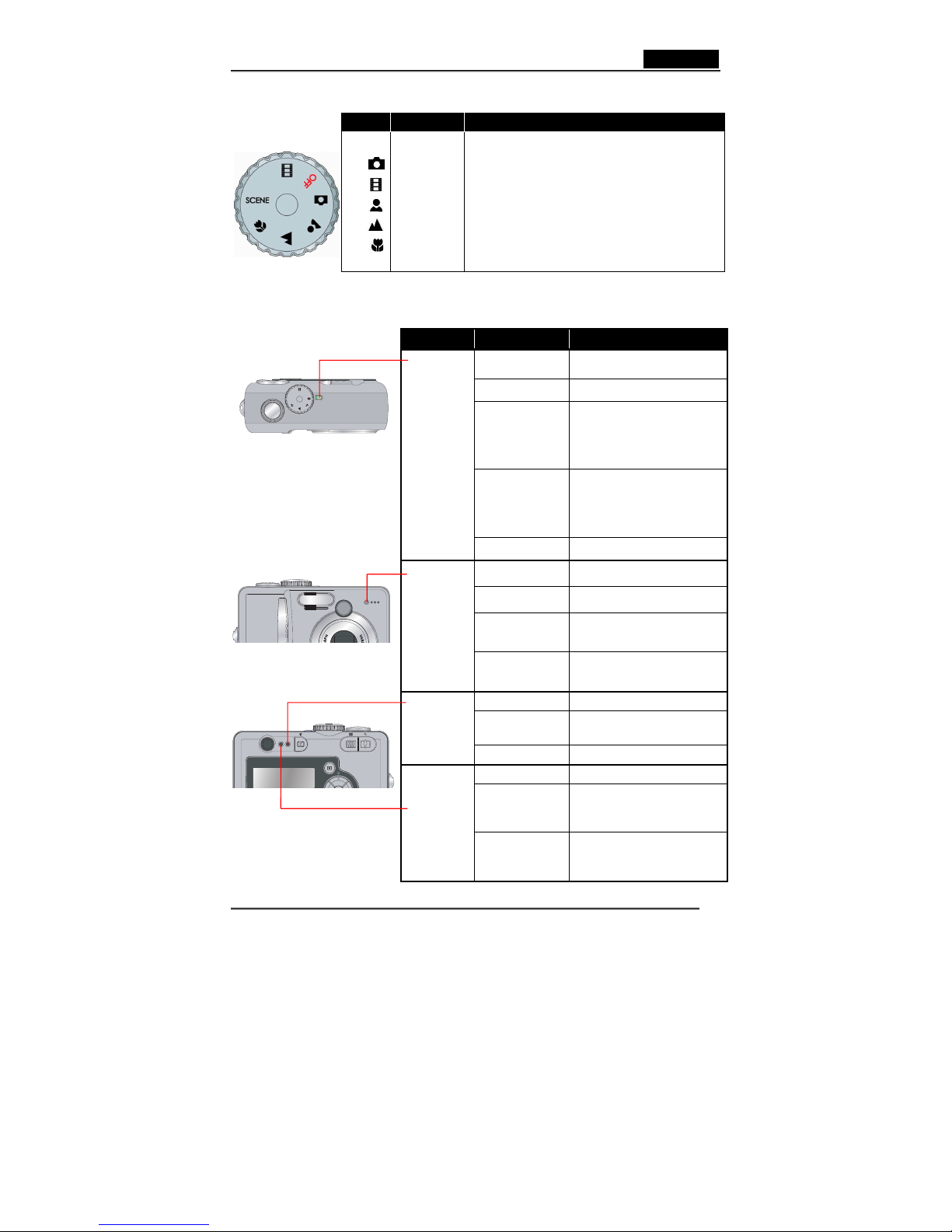 SCENE

OFF